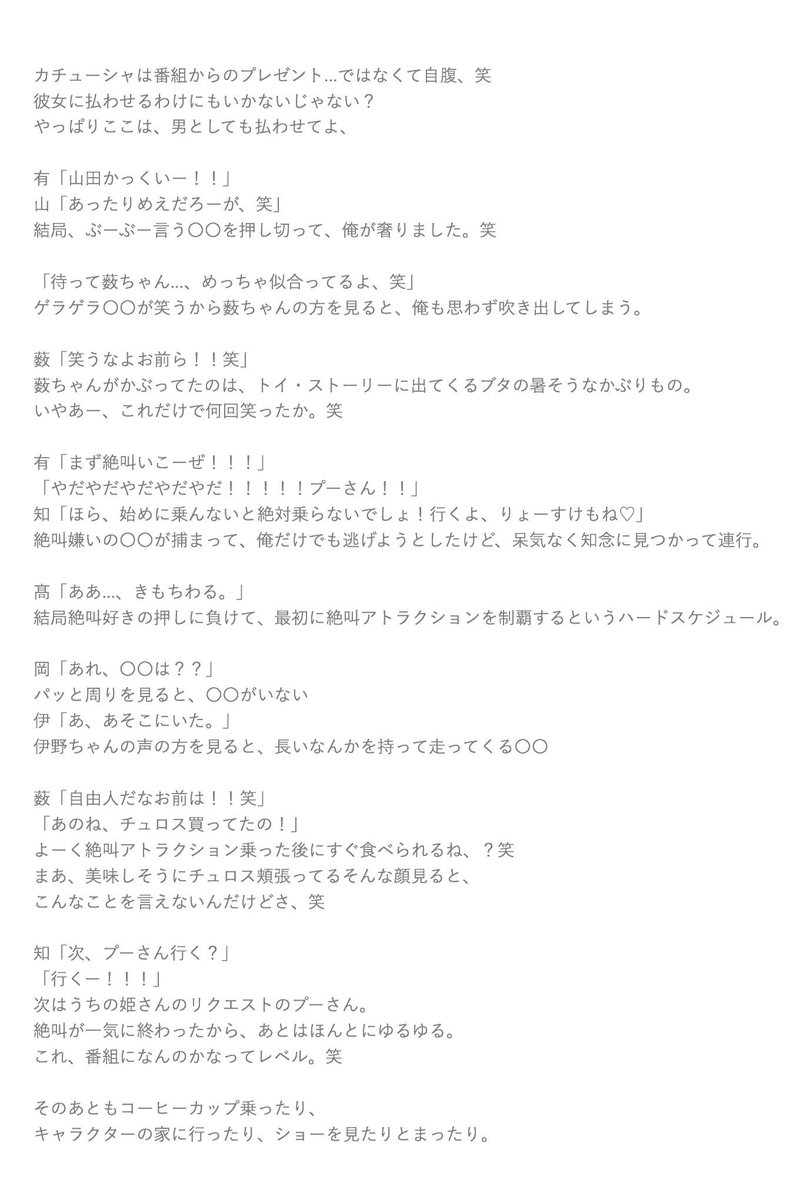 カチューシャは番組からのプレゼント…ではなくて自腹、笑
彼女に払わせるわけにもいかないじゃない？
やっぱりここは、男としても払わせてよ、

有「山田かっくいー！！」
山「あったりめえだろーが、笑」
結局、ぶーぶー言う〇〇を押し切って、俺が奢りました。笑

「待って薮ちゃん…、めっちゃ似合ってるよ、笑」
ゲラゲラ〇〇が笑うから薮ちゃんの方を見ると、俺も思わず吹き出してしまう。

薮「笑うなよお前ら！！笑」
薮ちゃんがかぶってたのは、トイ・ストーリーに出てくるブタの暑そうなかぶりもの。
いやあー、これだけで何回笑ったか。笑

有「まず絶叫いこーぜ！！！」
「やだやだやだやだやだ！！！！！プーさん！！」
知「ほら、始めに乗んないと絶対乗らないでしょ！行くよ、りょーすけもね♡」
絶叫嫌いの〇〇が捕まって、俺だけでも逃げようとしたけど、呆気なく知念に見つかって連行。

髙「ああ…、きもちわる。」
結局絶叫好きの押しに負けて、最初に絶叫アトラクションを制覇するというハードスケジュール。

岡「あれ、〇〇は？？」
パッと周りを見ると、〇〇がいない
伊「あ、あそこにいた。」
伊野ちゃんの声の方を見ると、長いなんかを持って走ってくる〇〇

薮「自由人だなお前は！！笑」
「あのね、チュロス買ってたの！」
よーく絶叫アトラクション乗った後にすぐ食べられるね、？笑
まあ、美味しそうにチュロス頬張ってるそんな顔見ると、
こんなことを言えないんだけどさ、笑

知「次、プーさん行く？」
「行くー！！！」
次はうちの姫さんのリクエストのプーさん。
絶叫が一気に終わったから、あとはほんとにゆるゆる。
これ、番組になんのかなってレベル。笑

そのあともコーヒーカップ乗ったり、
キャラクターの家に行ったり、ショーを見たりとまったり。